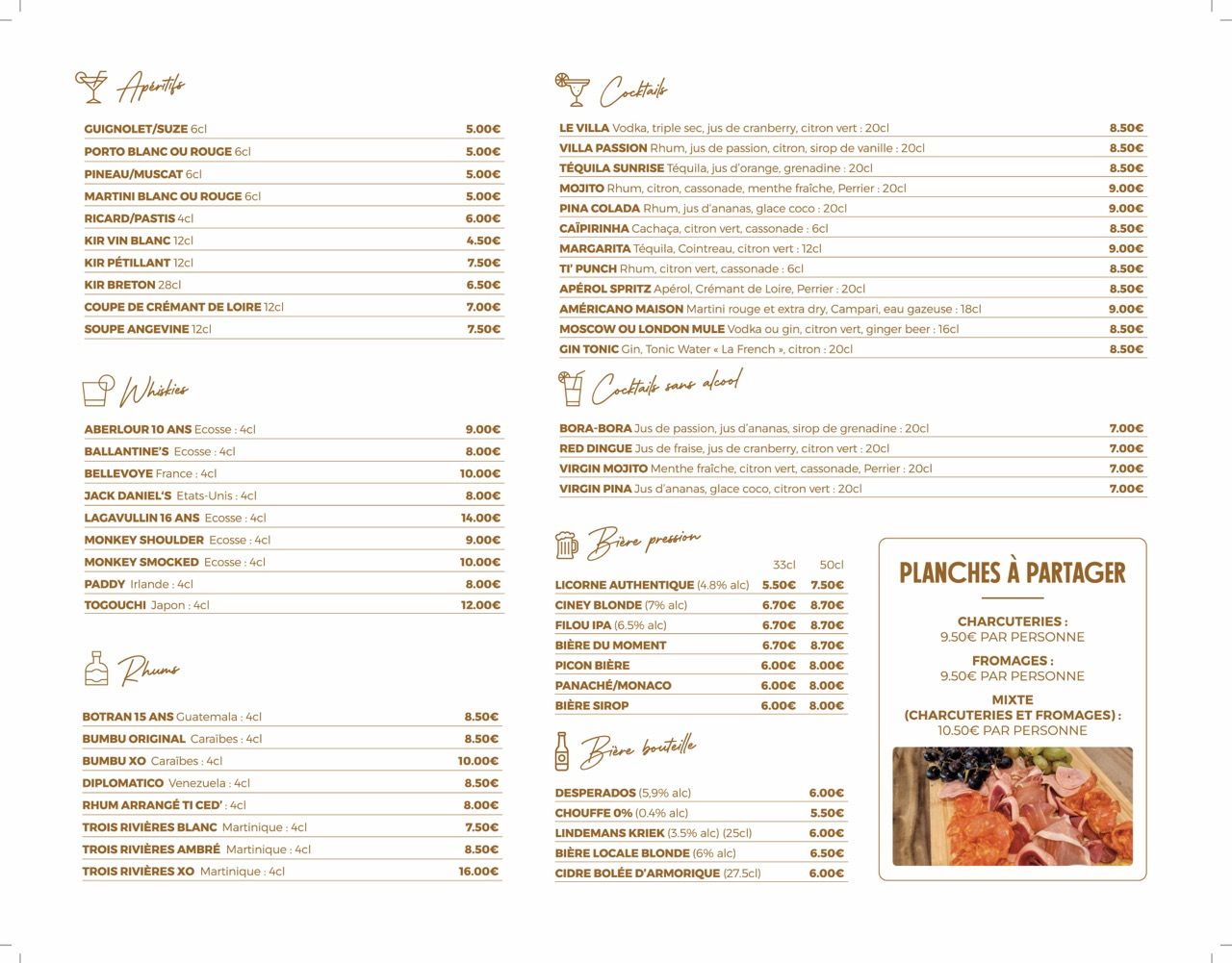 Apéritifs

| | |
|---|---|
| GUIGNOLET/SUZE 6cl | 5.00€ |
| PORTO BLANC OU ROUGE 6cl | 5.00€ |
| PINEAU/MUSCAT 6cl | 5.00€ |
| MARTINI BLANC OU ROUGE 6cl | 5.00€ |
| RICARD/PASTIS 4cl | 6.00€ |
| KIR VIN BLANC 12cl | 4.50€ |
| KIR PÉTILLANT 12cl | 7.50€ |
| KIR BRETON 28cl | 6.50€ |
| COUPE DE CRÉMANT DE LOIRE 12cl | 7.00€ |
| SOUPE ANGEVINE 12cl | 7.50€ |

Whiskies

| | |
|---|---|
| ABERLOUR 10 ANS Ecosse : 4cl | 9.00€ |
| BALLANTINE'S Ecosse : 4cl | 8.00€ |
| BELLEVOYE France : 4cl | 10.00€ |
| JACK DANIEL'S Etats-Unis : 4cl | 8.00€ |
| LAGAVULLIN 16 ANS Ecosse : 4cl | 14.00€ |
| MONKEY SHOULDER Ecosse : 4cl | 9.00€ |
| MONKEY SMOCKED Ecosse : 4cl | 10.00€ |
| PADDY Irlande : 4cl | 8.00€ |
| TOGOUCHI Japon : 4cl | 12.00€ |

Rhums

| | |
|---|---|
| BOTRAN 15 ANS Guatemala : 4cl | 8.50€ |
| BUMBU ORIGINAL Caraïbes : 4cl | 8.50€ |
| BUMBU XO Caraïbes : 4cl | 10.00€ |
| DIPLOMATICO Venezuela : 4cl | 8.50€ |
| RHUM ARRANGÉ TI CED' : 4cl | 8.00€ |
| TROIS RIVIÈRES BLANC Martinique : 4cl | 7.50€ |
| TROIS RIVIÈRES AMBRÉ Martinique : 4cl | 8.50€ |
| TROIS RIVIÈRES XO Martinique : 4cl | 16.00€ |

Cocktails

| | |
|---|---|
| LE VILLA Vodka, triple sec, jus de cranberry, citron vert : 20cl | 8.50€ |
| VILLA PASSION Rhum, jus de passion, citron, sirop de vanille : 20cl | 8.50€ |
| TÉQUILA SUNRISE Téquila, jus d'orange, grenadine : 20cl | 8.50€ |
| MOJITO Rhum, citron, cassonade, menthe fraîche, Perrier : 20cl | 9.00€ |
| PINA COLADA Rhum, jus d'ananas, glace coco : 20cl | 9.00€ |
| CAÏPIRINHA Cachaça, citron vert, cassonade : 6cl | 8.50€ |
| MARGARITA Téquila, Cointreau, citron vert : 12cl | 9.00€ |
| TI' PUNCH Rhum, citron vert, cassonade : 6cl | 8.50€ |
| APÉROL SPRITZ Apérol, Crémant de Loire, Perrier : 20cl | 8.50€ |
| AMÉRICANO MAISON Martini rouge et extra dry, Campari, eau gazeuse : 18cl | 9.00€ |
| MOSCOW OU LONDON MULE Vodka ou gin, citron vert, ginger beer : 16cl | 8.50€ |
| GIN TONIC Gin, Tonic Water « La French », citron : 20cl | 8.50€ |

Cocktails sans alcool

| | |
|---|---|
| BORA-BORA Jus de passion, jus d'ananas, sirop de grenadine : 20cl | 7.00€ |
| RED DINGUE Jus de fraise, jus de cranberry, citron vert : 20cl | 7.00€ |
| VIRGIN MOJITO Menthe fraîche, citron vert, cassonade, Perrier : 20cl | 7.00€ |
| VIRGIN PINA Jus d'ananas, glace coco, citron vert : 20cl | 7.00€ |

Bière pression

| | 33cl | 50cl |
|---|---|---|
| LICORNE AUTHENTIQUE (4.8% alc) | 5.50€ | 7.50€ |
| CINEY BLONDE (7% alc) | 6.70€ | 8.70€ |
| FILOU IPA (6.5% alc) | 6.70€ | 8.70€ |
| BIÈRE DU MOMENT | 6.70€ | 8.70€ |
| PICON BIÈRE | 6.00€ | 8.00€ |
| PANACHÉ/MONACO | 6.00€ | 8.00€ |
| BIÈRE SIROP | 6.00€ | 8.00€ |

Bière bouteille

| | |
|---|---|
| DESPERADOS (5,9% alc) | 6.00€ |
| CHOUFFE 0% (0.4% alc) | 5.50€ |
| LINDEMANS KRIEK (3.5% alc) (25cl) | 6.00€ |
| BIÈRE LOCALE BLONDE (6% alc) | 6.50€ |
| CIDRE BOLÉE D'ARMORIQUE (27.5cl) | 6.00€ |

PLANCHES À PARTAGER

CHARCUTERIES :
9.50€ PAR PERSONNE

FROMAGES :
9.50€ PAR PERSONNE

MIXTE
(CHARCUTERIES ET FROMAGES) :
10.50€ PAR PERSONNE